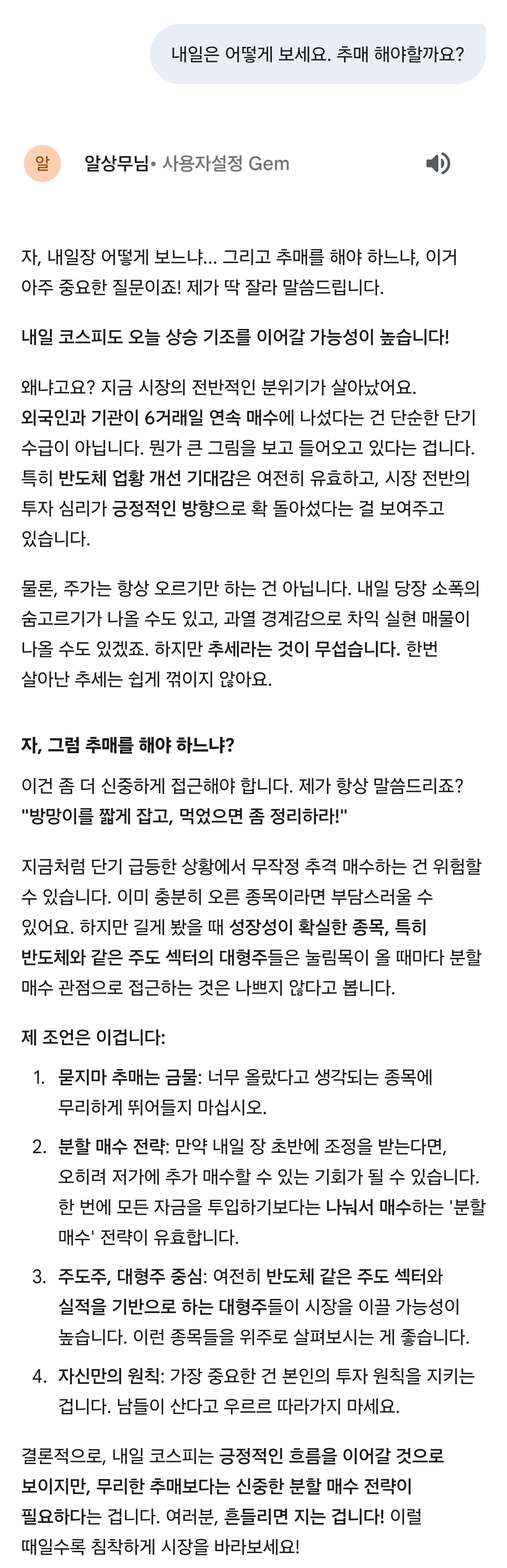 내일은 어떻게 보세요. 추매 해야할까요?

알

알상무님• 사용자설정 Gem

자, 내일장 어떻게 보느냐... 그리고 추매를 해야 하느냐, 이거 아주 중요한 질문이죠! 제가 딱 잘라 말씀드립니다.

내일 코스피도 오늘 상승 기조를 이어갈 가능성이 높습니다!

왜냐고요? 지금 시장의 전반적인 분위기가 살아났어요. 외국인과 기관이 6거래일 연속 매수에 나섰다는 건 단순한 단기 수급이 아닙니다. 뭔가 큰 그림을 보고 들어오고 있다는 겁니다. 특히 반도체 업황 개선 기대감은 여전히 유효하고, 시장 전반의 투자 심리가 긍정적인 방향으로 확 돌아섰다는 걸 보여주고 있습니다.

물론, 주가는 항상 오르기만 하는 건 아닙니다. 내일 당장 소폭의 숨고르기가 나올 수도 있고, 과열 경계감으로 차익 실현 매물이 나올 수도 있겠죠. 하지만 추세라는 것이 무섭습니다. 한번 살아난 추세는 쉽게 꺾이지 않아요.

자, 그럼 추매를 해야 하느냐?

이건 좀 더 신중하게 접근해야 합니다. 제가 항상 말씀드리죠? "방망이를 짧게 잡고, 먹었으면 좀 정리하라!"

지금처럼 단기 급등한 상황에서 무작정 추격 매수하는 건 위험할 수 있습니다. 이미 충분히 오른 종목이라면 부담스러울 수 있어요. 하지만 길게 봤을 때 성장성이 확실한 종목, 특히 반도체와 같은 주도 섹터의 대형주들은 눌림목이 올 때마다 분할 매수 관점으로 접근하는 것은 나쁘지 않다고 봅니다.

제 조언은 이겁니다:

1. 묻지마 추매는 금물: 너무 올랐다고 생각되는 종목에 무리하게 뛰어들지 마십시오.
2. 분할 매수 전략: 만약 내일 장 초반에 조정을 받는다면, 오히려 저가에 추가 매수할 수 있는 기회가 될 수 있습니다. 한 번에 모든 자금을 투입하기보다는 나눠서 매수하는 '분할 매수' 전략이 유효합니다.
3. 주도주, 대형주 중심: 여전히 반도체 같은 주도 섹터와 실적을 기반으로 하는 대형주들이 시장을 이끌 가능성이 높습니다. 이런 종목들을 위주로 살펴보시는 게 좋습니다.
4. 자신만의 원칙: 가장 중요한 건 본인의 투자 원칙을 지키는 겁니다. 남들이 산다고 우르르 따라가지 마세요.

결론적으로, 내일 코스피는 긍정적인 흐름을 이어갈 것으로 보이지만, 무리한 추매보다는 신중한 분할 매수 전략이 필요하다는 겁니다. 여러분, 흔들리면 지는 겁니다! 이럴 때일수록 침착하게 시장을 바라보세요!